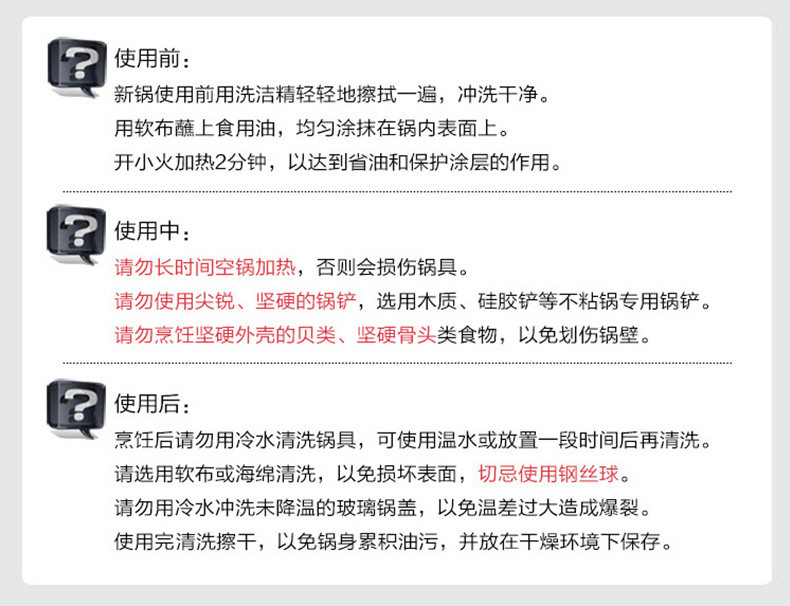 使用前：

新锅使用前用洗洁精轻轻地擦拭一遍，冲洗干净。

用软布蘸上食用油，均匀涂抹在锅内表面上。

开小火加热2分钟，以达到省油和保护涂层的作用。

使用中：

请勿长时间空锅加热，否则会损伤锅具。

请勿使用尖锐、坚硬的锅铲，选用木质、硅胶铲等不粘锅专用锅铲。

请勿烹饪坚硬外壳的贝类、坚硬骨头类食物，以免划伤锅壁。

使用后：

烹饪后请勿用冷水清洗锅具，可使用温水或放置一段时间后再清洗。

请选用软布或海绵清洗，以免损坏表面，切忌使用钢丝球。

请勿用冷水冲洗未降温的玻璃锅盖，以免温差过大造成爆裂。

使用完清洗擦干，以免锅身累积油污，并放在干燥环境下保存。